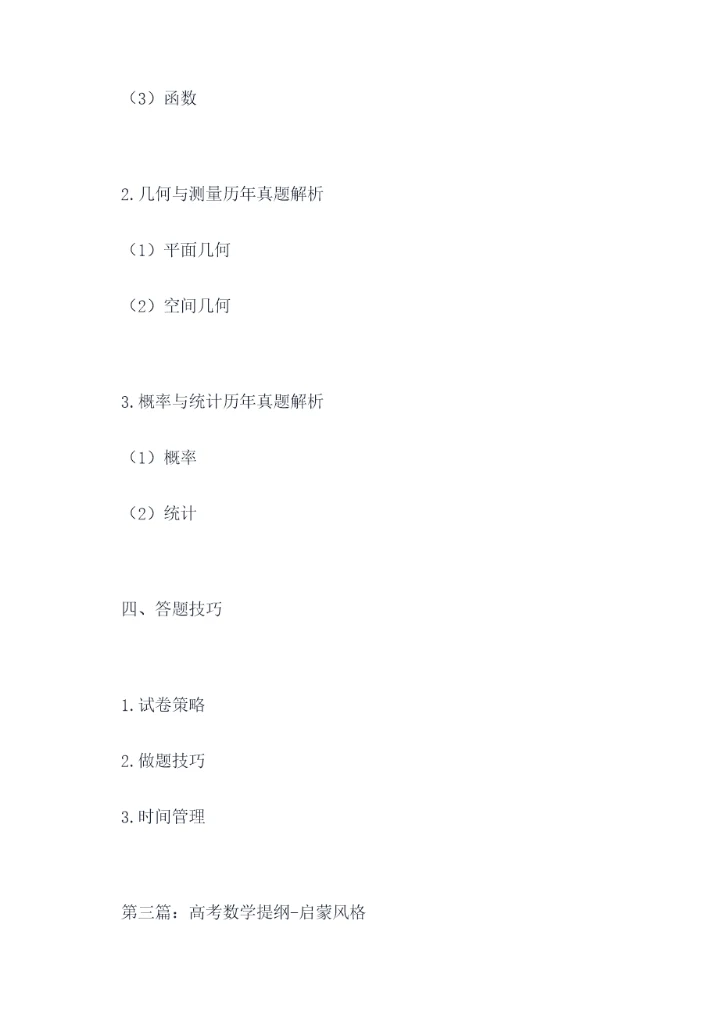 （3）函数

2.几何与测量历年真题解析

（1）平面几何

（2）空间几何

3.概率与统计历年真题解析

（1）概率

（2）统计

四、答题技巧

1.试卷策略

2.做题技巧

3.时间管理

第三篇：高考数学提纲-启蒙风格